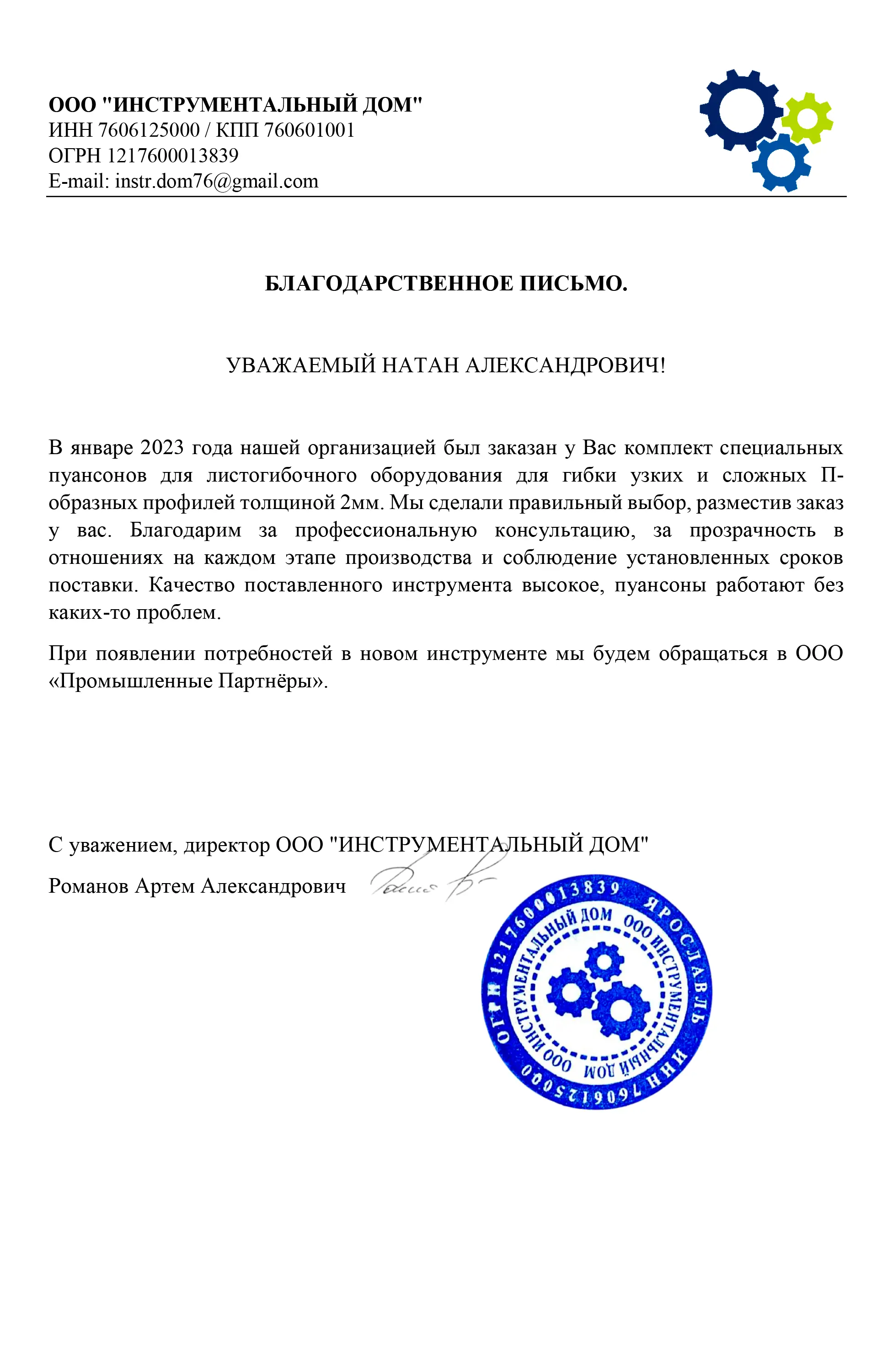 ООО "ИНСТРУМЕНТАЛЬНЫЙ ДОМ"
ИНН 7606125000 / КПП 760601001
ОГРН 1217600013839
E-mail: instr.dom76@gmail.com

БЛАГОДАРСТВЕННОЕ ПИСЬМО.

УВАЖАЕМЫЙ НАТАН АЛЕКСАНДРОВИЧ!

В январе 2023 года нашей организацией был заказан у Вас комплект специальных пуансонов для листогибочного оборудования для гибки узких и сложных П-образных профилей толщиной 2мм. Мы сделали правильный выбор, разместив заказ у вас. Благодарим за профессиональную консультацию, за прозрачность в отношениях на каждом этапе производства и соблюдение установленных сроков поставки. Качество поставленного инструмента высокое, пуансоны работают без каких-то проблем.

При появлении потребностей в новом инструменте мы будем обращаться в ООО «Промышленные Партнёры».

С уважением, директор ООО "ИНСТРУМЕНТАЛЬНЫЙ ДОМ"

Романов Артем Александрович

ОГРН 1217600013839 ЯРОСЛАВЛЬ ИНН 7606125000
ООО ИНСТРУМЕНТАЛЬНЫЙ ДОМ ООО ИНСТРУМЕНТАЛЬНЫЙ ДОМ